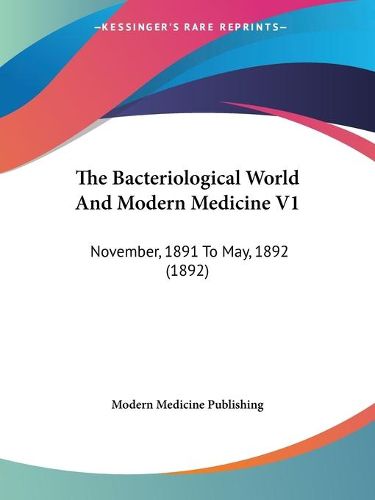 —KESSINGER'S RARE REPRINTS—

The Bacteriological World And Modern Medicine V1

November, 1891 To May, 1892 (1892)

Modern Medicine Publishing